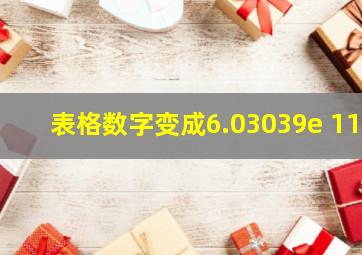 表格数字变成6.03039e 11